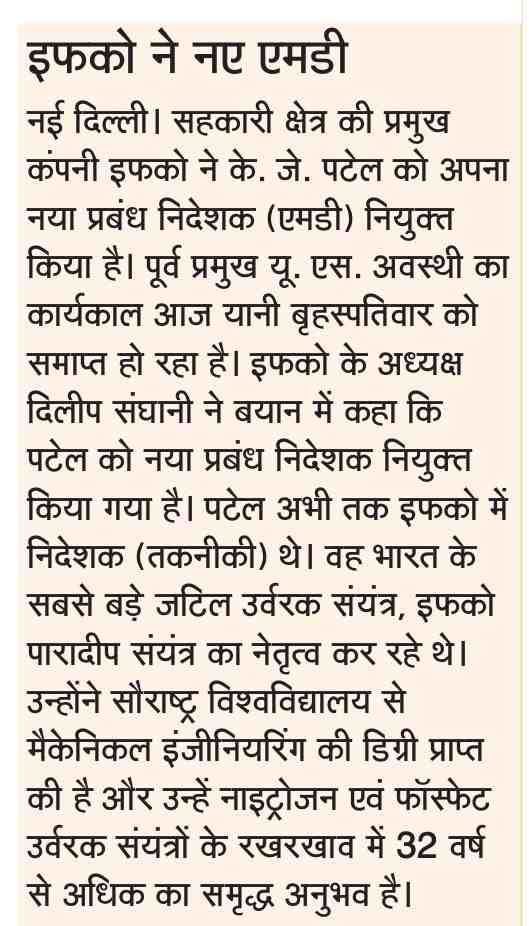 इफको ने नए एमडी

नई दिल्ली। सहकारी क्षेत्र की प्रमुख कंपनी इफको ने के. जे. पटेल को अपना नया प्रबंध निदेशक (एमडी) नियुक्त किया है। पूर्व प्रमुख यू. एस. अवस्थी का कार्यकाल आज यानी बृहस्पतिवार को समाप्त हो रहा है। इफको के अध्यक्ष दिलीप संघानी ने बयान में कहा कि पटेल को नया प्रबंध निदेशक नियुक्त किया गया है। पटेल अभी तक इफको में निदेशक (तकनीकी) थे। वह भारत के सबसे बड़े जटिल उर्वरक संयंत्र, इफको पारादीप संयंत्र का नेतृत्व कर रहे थे। उन्होंने सौराष्ट्र विश्वविद्यालय से मैकेनिकल इंजीनियरिंग की डिग्री प्राप्त की है और उन्हें नाइट्रोजन एवं फॉस्फेट उर्वरक संयंत्रों के रखरखाव में 32 वर्ष से अधिक का समृद्ध अनुभव है।